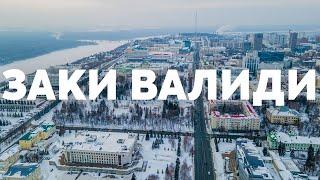 ЗАКИ ВАЛИДИ